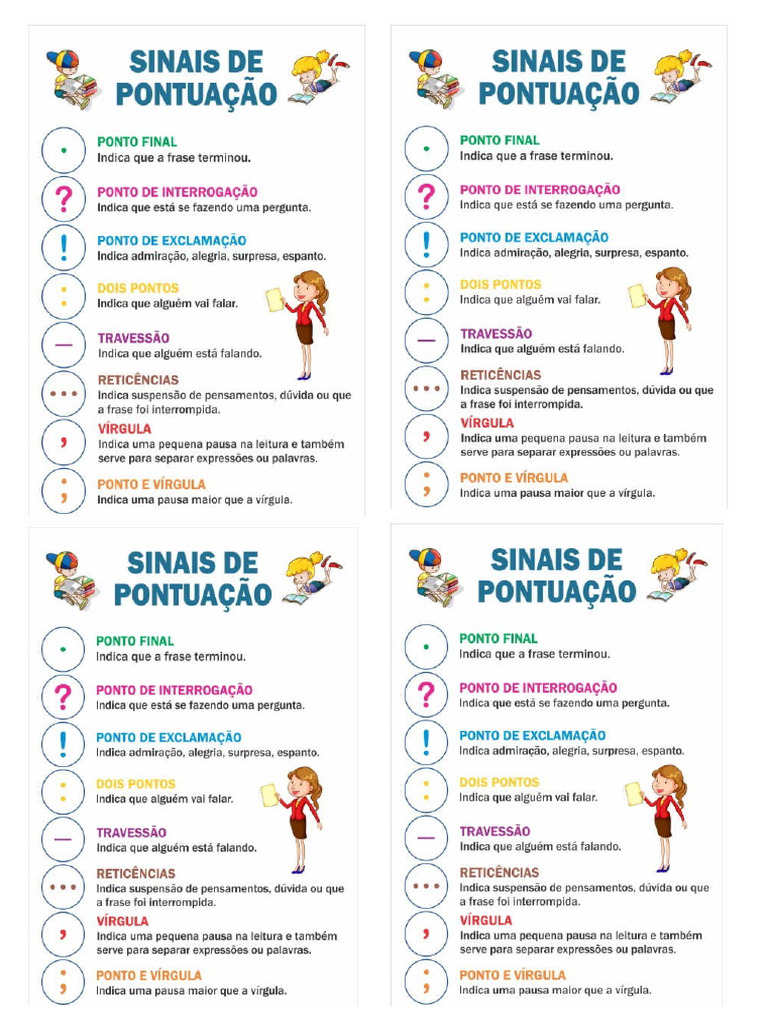 SINAIS DE PONTUAÇÃO

.
PONTO FINAL
Indica que a frase terminou.

?
PONTO DE INTERROGAÇÃO
Indica que está se fazendo uma pergunta.

!
PONTO DE EXCLAMAÇÃO
Indica admiração, alegria, surpresa, espanto.

:
DOIS PONTOS
Indica que alguém vai falar.

—
TRAVESSÃO
Indica que alguém está falando.

...
RETICÊNCIAS
Indica suspensão de pensamentos, dúvida ou que a frase foi interrompida.

,
VÍRGULA
Indica uma pequena pausa na leitura e também serve para separar expressões ou palavras.

;
PONTO E VÍRGULA
Indica uma pausa maior que a vírgula.

SINAIS DE PONTUAÇÃO

.
PONTO FINAL
Indica que a frase terminou.

?
PONTO DE INTERROGAÇÃO
Indica que está se fazendo uma pergunta.

!
PONTO DE EXCLAMAÇÃO
Indica admiração, alegria, surpresa, espanto.

:
DOIS PONTOS
Indica que alguém vai falar.

—
TRAVESSÃO
Indica que alguém está falando.

...
RETICÊNCIAS
Indica suspensão de pensamentos, dúvida ou que a frase foi interrompida.

,
VÍRGULA
Indica uma pequena pausa na leitura e também serve para separar expressões ou palavras.

;
PONTO E VÍRGULA
Indica uma pausa maior que a vírgula.

SINAIS DE PONTUAÇÃO

.
PONTO FINAL
Indica que a frase terminou.

?
PONTO DE INTERROGAÇÃO
Indica que está se fazendo uma pergunta.

!
PONTO DE EXCLAMAÇÃO
Indica admiração, alegria, surpresa, espanto.

:
DOIS PONTOS
Indica que alguém vai falar.

—
TRAVESSÃO
Indica que alguém está falando.

...
RETICÊNCIAS
Indica suspensão de pensamentos, dúvida ou que a frase foi interrompida.

,
VÍRGULA
Indica uma pequena pausa na leitura e também serve para separar expressões ou palavras.

;
PONTO E VÍRGULA
Indica uma pausa maior que a vírgula.

SINAIS DE PONTUAÇÃO

.
PONTO FINAL
Indica que a frase terminou.

?
PONTO DE INTERROGAÇÃO
Indica que está se fazendo uma pergunta.

!
PONTO DE EXCLAMAÇÃO
Indica admiração, alegria, surpresa, espanto.

:
DOIS PONTOS
Indica que alguém vai falar.

—
TRAVESSÃO
Indica que alguém está falando.

...
RETICÊNCIAS
Indica suspensão de pensamentos, dúvida ou que a frase foi interrompida.

,
VÍRGULA
Indica uma pequena pausa na leitura e também serve para separar expressões ou palavras.

;
PONTO E VÍRGULA
Indica uma pausa maior que a vírgula.